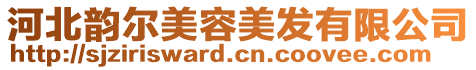 河北韵尔美容美发有限公司
http://sjzirisward.cn.coovee.com